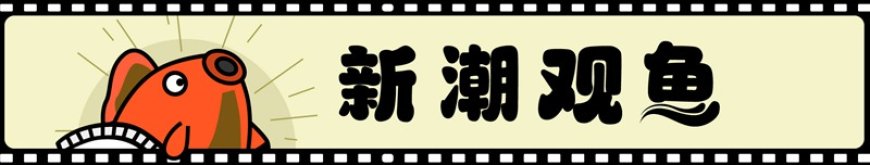 新潮观鱼